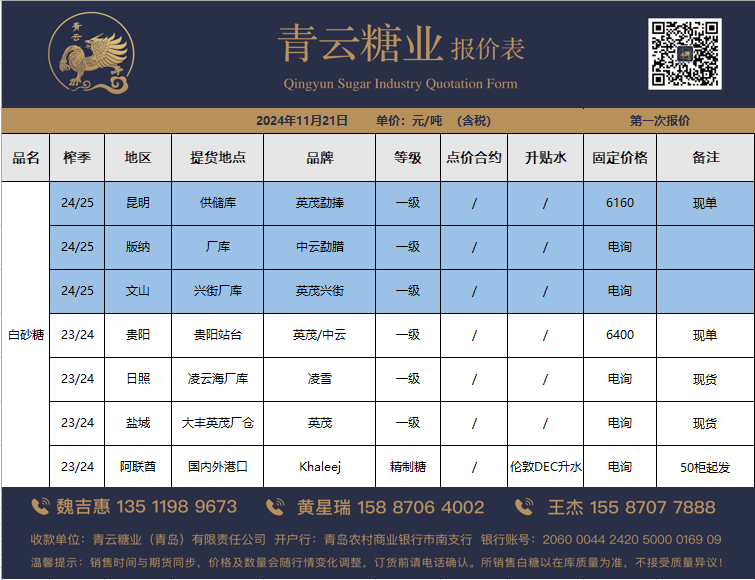 青云

青云糖业 报价表
Qingyun Sugar Industry Quotation Form

2024年11月21日 单价：元/吨 （含税） 第一次报价

| 品名 | 榨季 | 地区 | 提货地点 | 品牌 | 等级 | 点价合约 | 升贴水 | 固定价格 | 备注 |
|---|---|---|---|---|---|---|---|---|---|
| 白砂糖 | 24/25 | 昆明 | 供储库 | 英茂勐捧 | 一级 | / | / | 6160 | 现单 |
| | 24/25 | 版纳 | 厂库 | 中云勐腊 | 一级 | / | / | 电询 | |
| | 24/25 | 文山 | 兴街厂库 | 英茂兴街 | 一级 | / | / | 电询 | |
| | 23/24 | 贵阳 | 贵阳站台 | 英茂/中云 | 一级 | / | / | 6400 | 现单 |
| | 23/24 | 日照 | 凌云海厂库 | 凌雪 | 一级 | / | / | 电询 | 现货 |
| | 23/24 | 盐城 | 大丰英茂厂仓 | 英茂 | 一级 | / | / | 电询 | 现货 |
| | 23/24 | 阿联酋 | 国内外港口 | Khaleej | 精制糖 | / | 伦敦DEC升水 | 电询 | 50柜起发 |

魏吉惠 135 1198 9673 黄星瑞 158 8706 4002 王杰 155 8707 7888

收款单位：青云糖业（青岛）有限责任公司 开户行：青岛农村商业银行市南支行 银行账号：2060 0044 2420 5000 0169 09

温馨提示：销售时间与期货同步，价格及数量会随行情变化调整，订货前请电话确认。所销售白糖以在库质量为准，不接受质量异议！